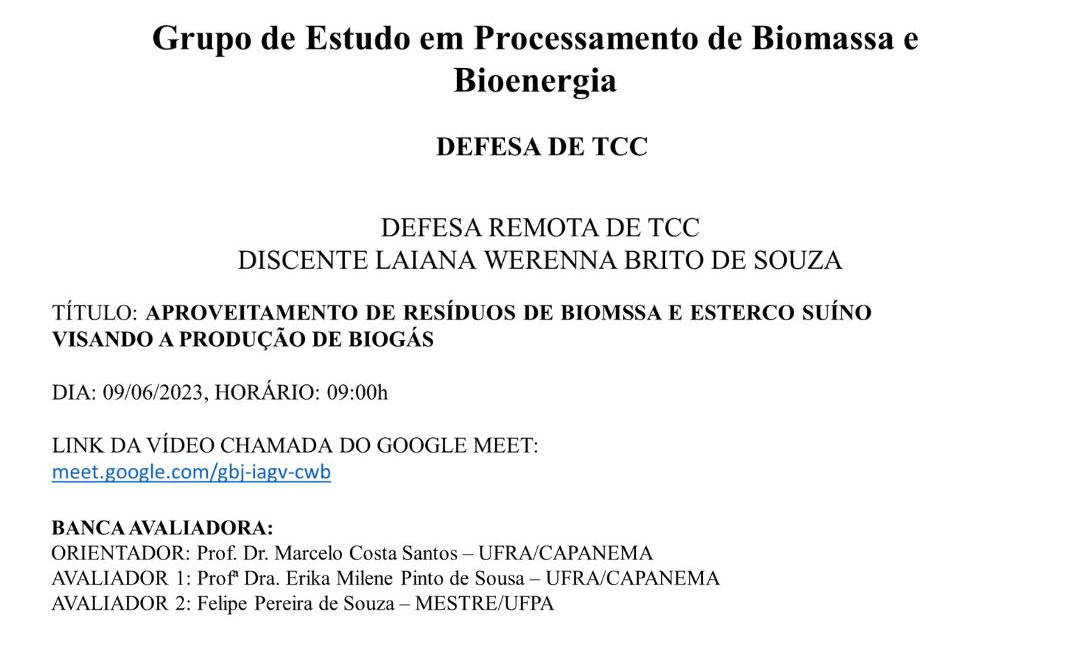 Grupo de Estudo em Processamento de Biomassa e Bioenergia

DEFESA DE TCC

DEFESA REMOTA DE TCC
DISCENTE LAIANA WERENNA BRITO DE SOUZA

TÍTULO: APROVEITAMENTO DE RESÍDUOS DE BIOMSSA E ESTERCO SUÍNO VISANDO A PRODUÇÃO DE BIOGÁS

DIA: 09/06/2023, HORÁRIO: 09:00h

LINK DA VÍDEO CHAMADA DO GOOGLE MEET:
meet.google.com/gbj-iagv-cwb

BANCA AVALIADORA:
ORIENTADOR: Prof. Dr. Marcelo Costa Santos – UFRA/CAPANEMA
AVALIADOR 1: Profª Dra. Erika Milene Pinto de Sousa – UFRA/CAPANEMA
AVALIADOR 2: Felipe Pereira de Souza – MESTRE/UFPA